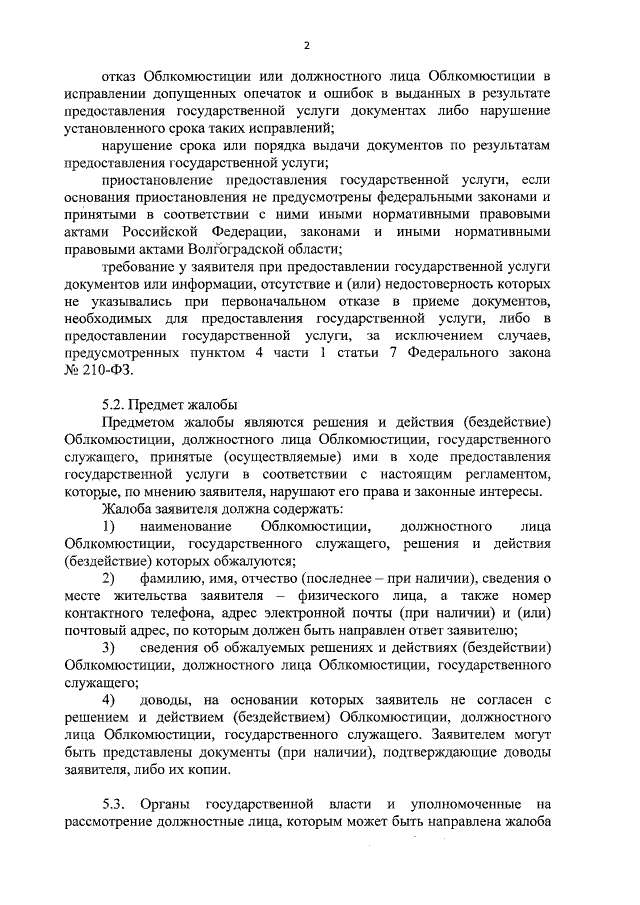 2

отказ Облкомюстиции или должностного лица Облкомюстиции в исправлении допущенных опечаток и ошибок в выданных в результате предоставления государственной услуги документах либо нарушение установленного срока таких исправлений;

нарушение срока или порядка выдачи документов по результатам предоставления государственной услуги;

приостановление предоставления государственной услуги, если основания приостановления не предусмотрены федеральными законами и принятыми в соответствии с ними иными нормативными правовыми актами Российской Федерации, законами и иными нормативными правовыми актами Волгоградской области;

требование у заявителя при предоставлении государственной услуги документов или информации, отсутствие и (или) недостоверность которых не указывались при первоначальном отказе в приеме документов, необходимых для предоставления государственной услуги, либо в предоставлении государственной услуги, за исключением случаев, предусмотренных пунктом 4 части 1 статьи 7 Федерального закона № 210-ФЗ.

5.2. Предмет жалобы

Предметом жалобы являются решения и действия (бездействие) Облкомюстиции, должностного лица Облкомюстиции, государственного служащего, принятые (осуществляемые) ими в ходе предоставления государственной услуги в соответствии с настоящим регламентом, которые, по мнению заявителя, нарушают его права и законные интересы.

Жалоба заявителя должна содержать:

1) наименование Облкомюстиции, должностного лица Облкомюстиции, государственного служащего, решения и действия (бездействие) которых обжалуются;

2) фамилию, имя, отчество (последнее – при наличии), сведения о месте жительства заявителя – физического лица, а также номер контактного телефона, адрес электронной почты (при наличии) и (или) почтовый адрес, по которым должен быть направлен ответ заявителю;

3) сведения об обжалуемых решениях и действиях (бездействии) Облкомюстиции, должностного лица Облкомюстиции, государственного служащего;

4) доводы, на основании которых заявитель не согласен с решением и действием (бездействием) Облкомюстиции, должностного лица Облкомюстиции, государственного служащего. Заявителем могут быть представлены документы (при наличии), подтверждающие доводы заявителя, либо их копии.

5.3. Органы государственной власти и уполномоченные на рассмотрение должностные лица, которым может быть направлена жалоба